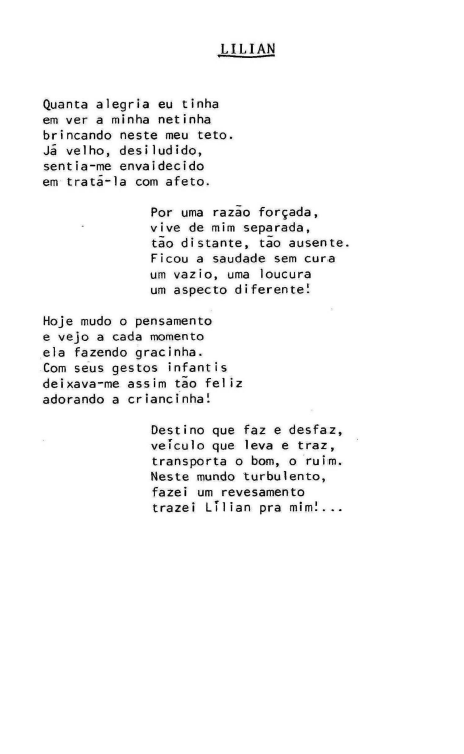 LILIAN

Quanta alegria eu tinha
em ver a minha netinha
brincando neste meu teto.
Já velho, desiludido,
sentia-me envaidecido
em tratá-la com afeto.

Por uma razão forçada,
vive de mim separada,
tão distante, tão ausente.
Ficou a saudade sem cura
um vazio, uma loucura
um aspecto diferente!

Hoje mudo o pensamento
e vejo a cada momento
ela fazendo gracinha.
Com seus gestos infantis
deixava-me assim tão feliz
adorando a criancinha!

Destino que faz e desfaz,
veículo que leva e traz,
transporta o bom, o ruim.
Neste mundo turbulento,
fazei um revesamento
trazei Lílian pra mim!...